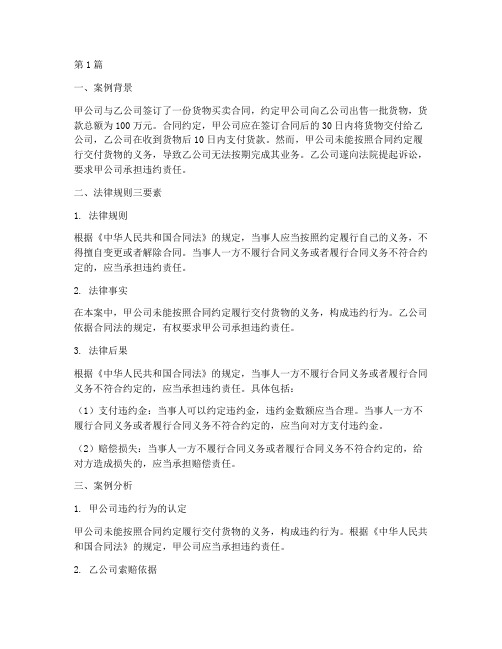 第1篇

一、案例背景

甲公司与乙公司签订了一份货物买卖合同，约定甲公司向乙公司出售一批货物，货款总额为100万元。合同约定，甲公司应在签订合同后的30日内将货物交付给乙公司，乙公司在收到货物后10日内支付货款。然而，甲公司未能按照合同约定履行交付货物的义务，导致乙公司无法按期完成其业务。乙公司遂向法院提起诉讼，要求甲公司承担违约责任。

二、法律规则三要素

1. 法律规则

根据《中华人民共和国合同法》的规定，当事人应当按照约定履行自己的义务，不得擅自变更或者解除合同。当事人一方不履行合同义务或者履行合同义务不符合约定的，应当承担违约责任。

2. 法律事实

在本案中，甲公司未能按照合同约定履行交付货物的义务，构成违约行为。乙公司依据合同法的规定，有权要求甲公司承担违约责任。

3. 法律后果

根据《中华人民共和国合同法》的规定，当事人一方不履行合同义务或者履行合同义务不符合约定的，应当承担违约责任。具体包括：

（1）支付违约金：当事人可以约定违约金，违约金数额应当合理。当事人一方不履行合同义务或者履行合同义务不符合约定的，应当向对方支付违约金。

（2）赔偿损失：当事人一方不履行合同义务或者履行合同义务不符合约定的，给对方造成损失的，应当承担赔偿责任。

三、案例分析

1. 甲公司违约行为的认定

甲公司未能按照合同约定履行交付货物的义务，构成违约行为。根据《中华人民共和国合同法》的规定，甲公司应当承担违约责任。

2. 乙公司索赔依据